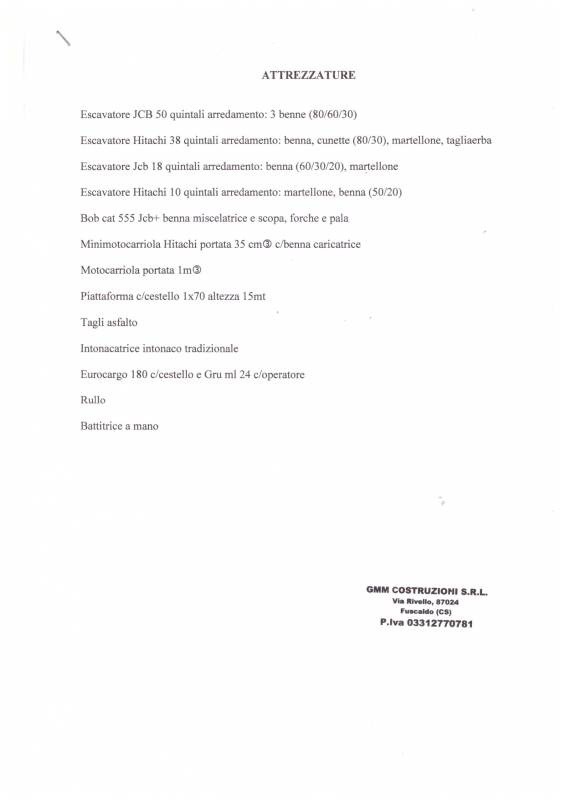 ATTREZZATURE

Escavatore JCB 50 quintali arredamento: 3 benne (80/60/30)

Escavatore Hitachi 38 quintali arredamento: benna, cunette (80/30), martellone, tagliaerba

Escavatore Jcb 18 quintali arredamento: benna (60/30/20), martellone

Escavatore Hitachi 10 quintali arredamento: martellone, benna (50/20)

Bob cat 555 Jcb+ benna miscelatrice e scopa, forche e pala

Minimotocarriola Hitachi portata 35 cm③ c/benna caricatrice

Motocarriola portata 1m③

Piattaforma c/cestello 1x70 altezza 15mt

Tagli asfalto

Intonacatrice intonaco tradizionale

Eurocargo 180 c/cestello e Gru ml 24 c/operatore

Rullo

Battitrice a mano

GMM COSTRUZIONI S.R.L.
Via Rivello, 87024
Fuscaldo (CS)
P.Iva 03312770781